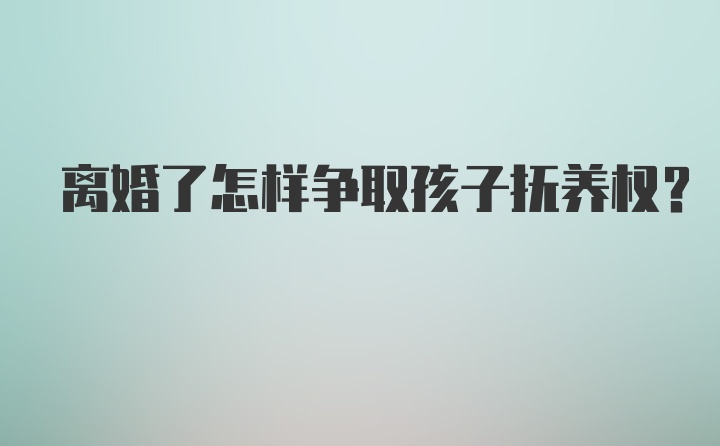 离婚了怎样争取孩子抚养权?